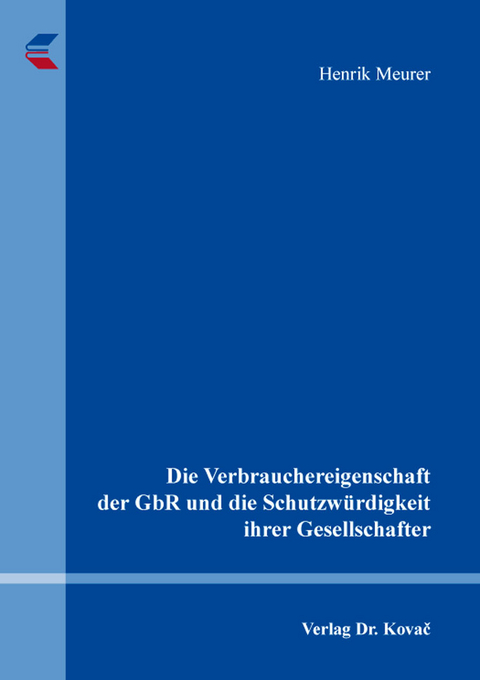 Henrik Meurer

Die Verbrauchereigenschaft der GbR und die Schutzwürdigkeit ihrer Gesellschafter

Verlag Dr. Kovač